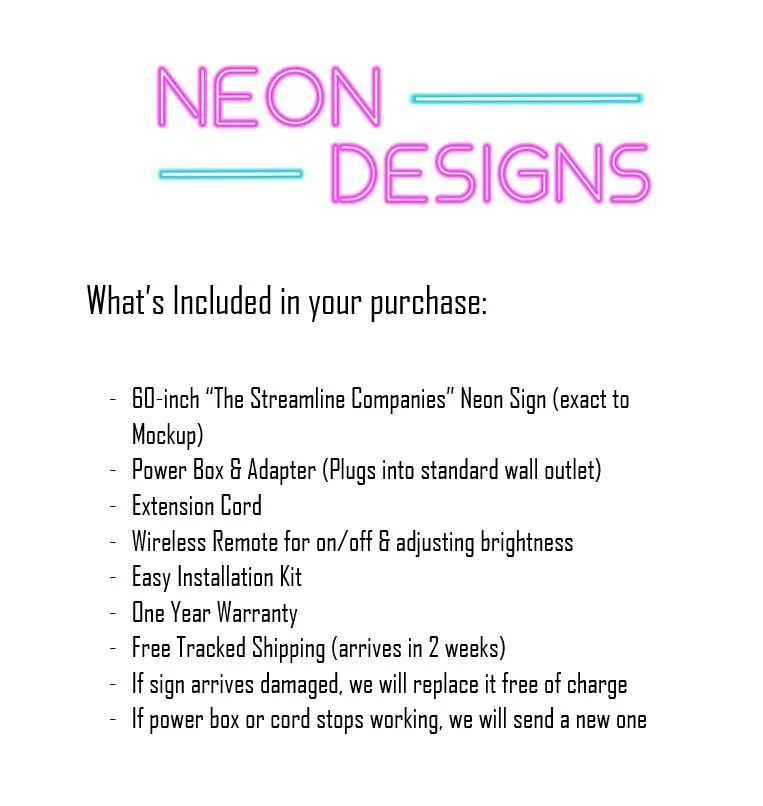 NEON
DESIGNS

What's Included in your purchase:

- 60-inch "The Streamline Companies" Neon Sign (exact to Mockup)
- Power Box & Adapter (Plugs into standard wall outlet)
- Extension Cord
- Wireless Remote for on/off & adjusting brightness
- Easy Installation Kit
- One Year Warranty
- Free Tracked Shipping (arrives in 2 weeks)
- If sign arrives damaged, we will replace it free of charge
- If power box or cord stops working, we will send a new one